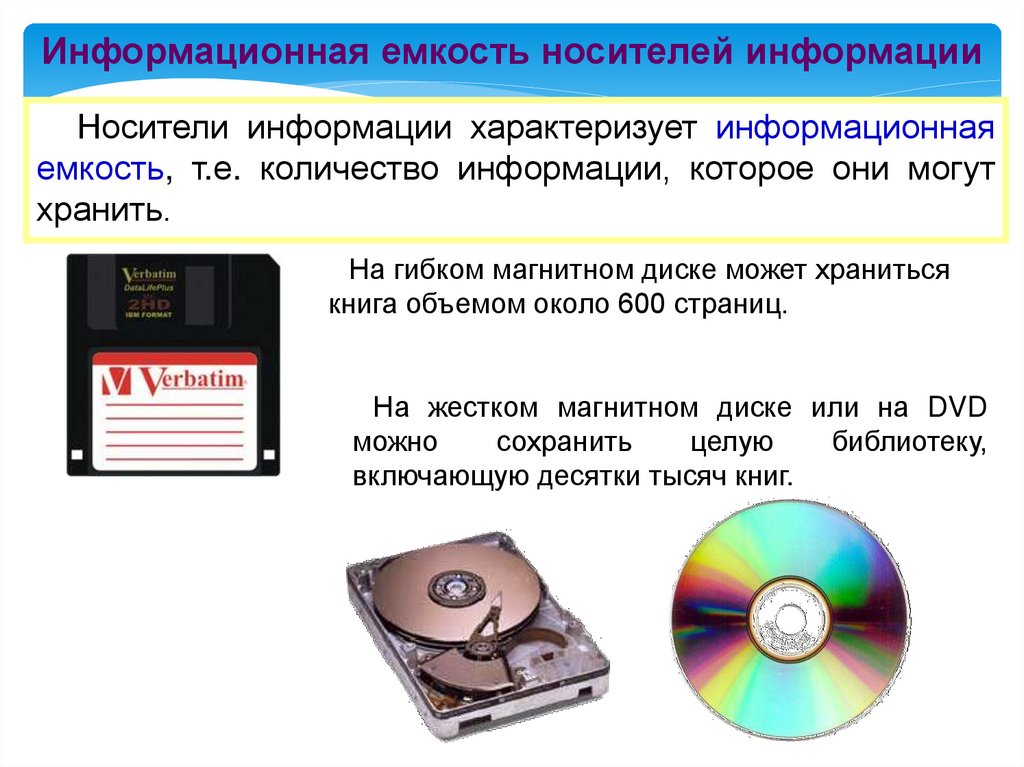 Информационная емкость носителей информации

Носители информации характеризует информационная емкость, т.е. количество информации, которое они могут хранить.

Verbatim
DataLifePlus
2HD
IBM FORMAT

Verbatim

На гибком магнитном диске может храниться книга объемом около 600 страниц.

На жестком магнитном диске или на DVD можно сохранить целую библиотеку, включающую десятки тысяч книг.